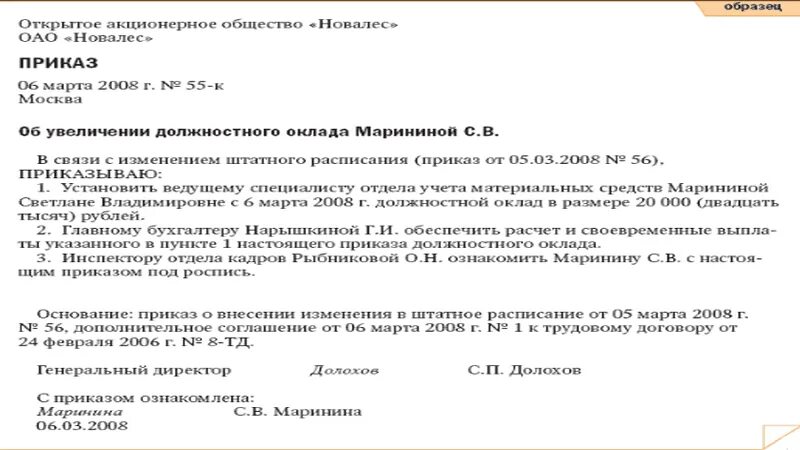 образец

Открытое акционерное общество «Новалес»
ОАО «Новалес»

ПРИКАЗ

06 марта 2008 г. № 55-к
Москва

Об увеличении должностного оклада Марининой С.В.

В связи с изменением штатного расписания (приказ от 05.03.2008 № 56),
ПРИКАЗЫВАЮ:
1. Установить ведущему специалисту отдела учета материальных средств Марининой Светлане Владимировне с 6 марта 2008 г. должностной оклад в размере 20 000 (двадцать тысяч) рублей.
2. Главному бухгалтеру Нарышкиной Г.И. обеспечить расчет и своевременные выплаты указанного в пункте 1 настоящего приказа должностного оклада.
3. Инспектору отдела кадров Рыбниковой О.Н. ознакомить Маринину С.В. с настоящим приказом под роспись.

Основание: приказ о внесении изменения в штатное расписание от 05 марта 2008 г. № 56, дополнительное соглашение от 06 марта 2008 г. № 1 к трудовому договору от 24 февраля 2006 г. № 8-ТД.

Генеральный директор Долохов С.П. Долохов

С приказом ознакомлена:
Маринина С.В. Маринина
06.03.2008